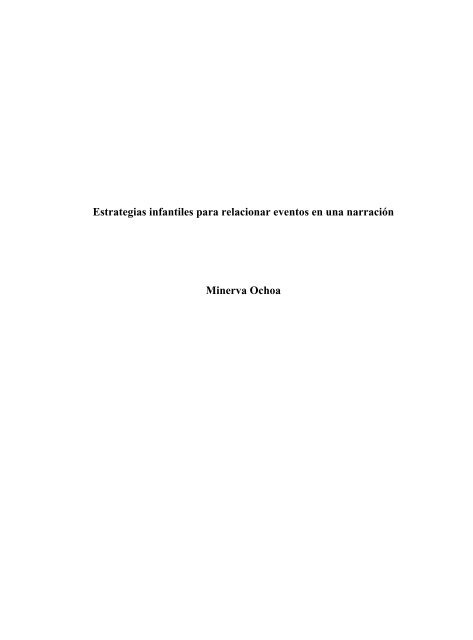 Estrategias infantiles para relacionar eventos en una narración

Minerva Ochoa